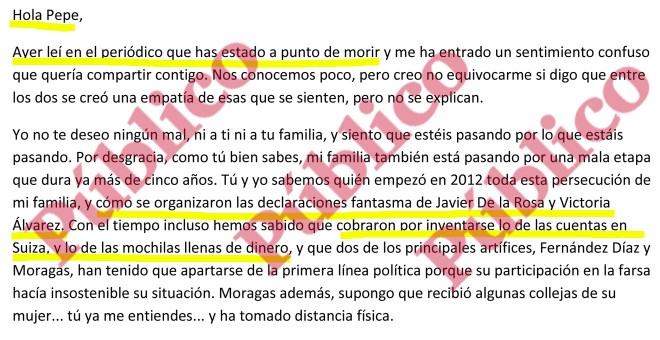 Hola Pepe,

Ayer leí en el periódico que has estado a punto de morir y me ha entrado un sentimiento confuso que quería compartir contigo. Nos conocemos poco, pero creo no equivocarme si digo que entre los dos se creó una empatía de esas que se sienten, pero no se explican.

Yo no te deseo ningún mal, ni a ti ni a tu familia, y siento que estéis pasando por lo que estáis pasando. Por desgracia, como tú bien sabes, mi familia también está pasando por una mala etapa que dura ya más de cinco años. Tú y yo sabemos quién empezó en 2012 toda esta persecución de mi familia, y cómo se organizaron las declaraciones fantasma de Javier De la Rosa y Victoria Álvarez. Con el tiempo incluso hemos sabido que cobraron por inventarse lo de las cuentas en Suiza, y lo de las mochilas llenas de dinero, y que dos de los principales artífices, Fernández Díaz y Moragas, han tenido que apartarse de la primera línea política porque su participación en la farsa hacía insostenible su situación. Moragas además, supongo que recibió algunas collejas de su mujer... tú ya me entiendes... y ha tomado distancia física.

Público Público Público